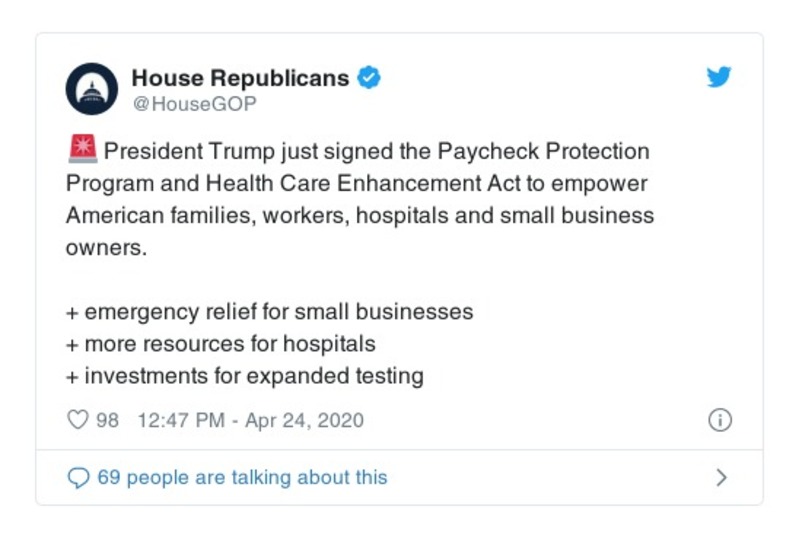 House Republicans
@HouseGOP

🚨 President Trump just signed the Paycheck Protection Program and Health Care Enhancement Act to empower American families, workers, hospitals and small business owners.

+ emergency relief for small businesses
+ more resources for hospitals
+ investments for expanded testing

98 12:47 PM - Apr 24, 2020

69 people are talking about this